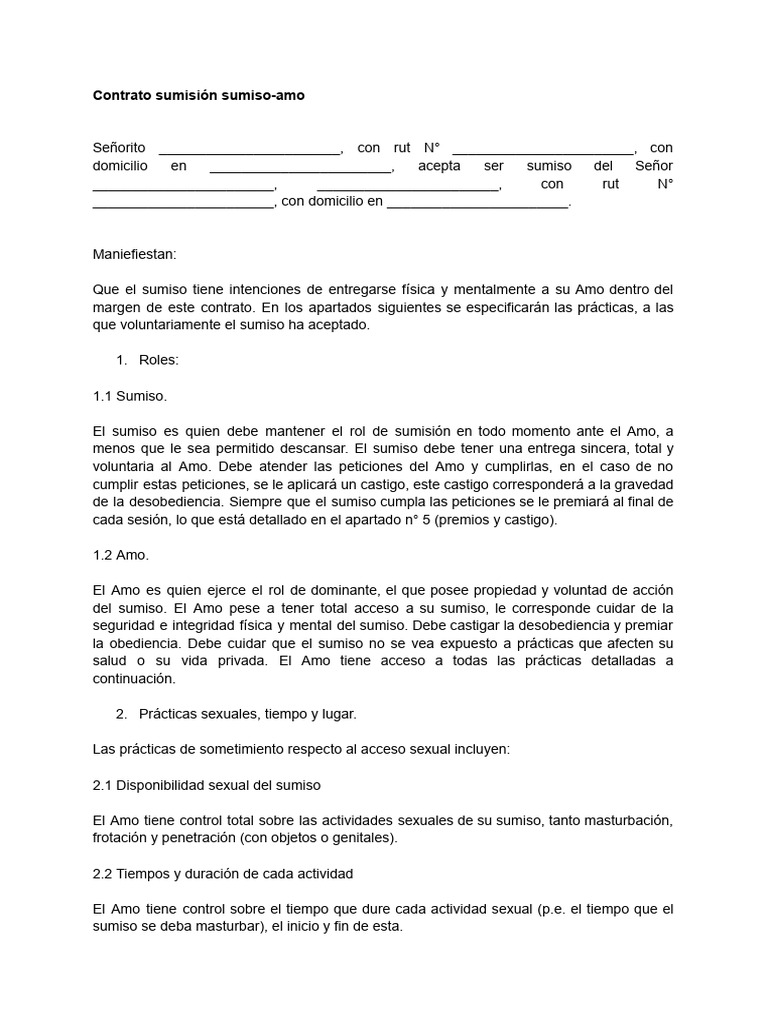 **Contrato sumisión sumiso-amo**

Señorito ________________________, con rut N° ________________________, con domicilio en ________________________, acepta ser sumiso del Señor ________________________, ________________________, con rut N° ________________________, con domicilio en ________________________.

Maniefiestan:

Que el sumiso tiene intenciones de entregarse física y mentalmente a su Amo dentro del margen de este contrato. En los apartados siguientes se especificarán las prácticas, a las que voluntariamente el sumiso ha aceptado.

1. Roles:

1.1 Sumiso.

El sumiso es quien debe mantener el rol de sumisión en todo momento ante el Amo, a menos que le sea permitido descansar. El sumiso debe tener una entrega sincera, total y voluntaria al Amo. Debe atender las peticiones del Amo y cumplirlas, en el caso de no cumplir estas peticiones, se le aplicará un castigo, este castigo corresponderá a la gravedad de la desobediencia. Siempre que el sumiso cumpla las peticiones se le premiará al final de cada sesión, lo que está detallado en el apartado n° 5 (premios y castigo).

1.2 Amo.

El Amo es quien ejerce el rol de dominante, el que posee propiedad y voluntad de acción del sumiso. El Amo pese a tener total acceso a su sumiso, le corresponde cuidar de la seguridad e integridad física y mental del sumiso. Debe castigar la desobediencia y premiar la obediencia. Debe cuidar que el sumiso no se vea expuesto a prácticas que afecten su salud o su vida privada. El Amo tiene acceso a todas las prácticas detalladas a continuación.

2. Prácticas sexuales, tiempo y lugar.

Las prácticas de sometimiento respecto al acceso sexual incluyen:

2.1 Disponibilidad sexual del sumiso

El Amo tiene control total sobre las actividades sexuales de su sumiso, tanto masturbación, frotación y penetración (con objetos o genitales).

2.2 Tiempos y duración de cada actividad

El Amo tiene control sobre el tiempo que dure cada actividad sexual (p.e. el tiempo que el sumiso se deba masturbar), el inicio y fin de esta.